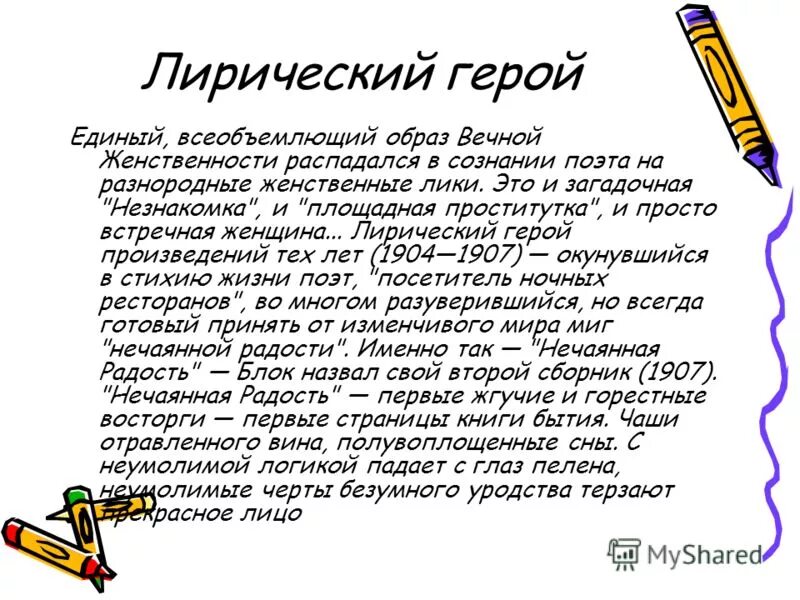 Лирический герой

Единый, всеобъемлющий образ Вечной Женственности распадался в сознании поэта на разнородные женственные лики. Это и загадочная "Незнакомка", и "площадная проститутка", и просто встречная женщина... Лирический герой произведений тех лет (1904—1907) — окунувшийся в стихию жизни поэт, "посетитель ночных ресторанов", во многом разуверившийся, но всегда готовый принять от изменчивого мира миг "нечаянной радости". Именно так — "Нечаянная Радость" — Блок назвал свой второй сборник (1907). "Нечаянная Радость" — первые жгучие и горестные восторги — первые страницы книги бытия. Чаши отравленного вина, полувоплощенные сны. С неумолимой логикой падает с глаз пелена, неумолимые черты безумного уродства терзают прекрасное лицо

MyShared